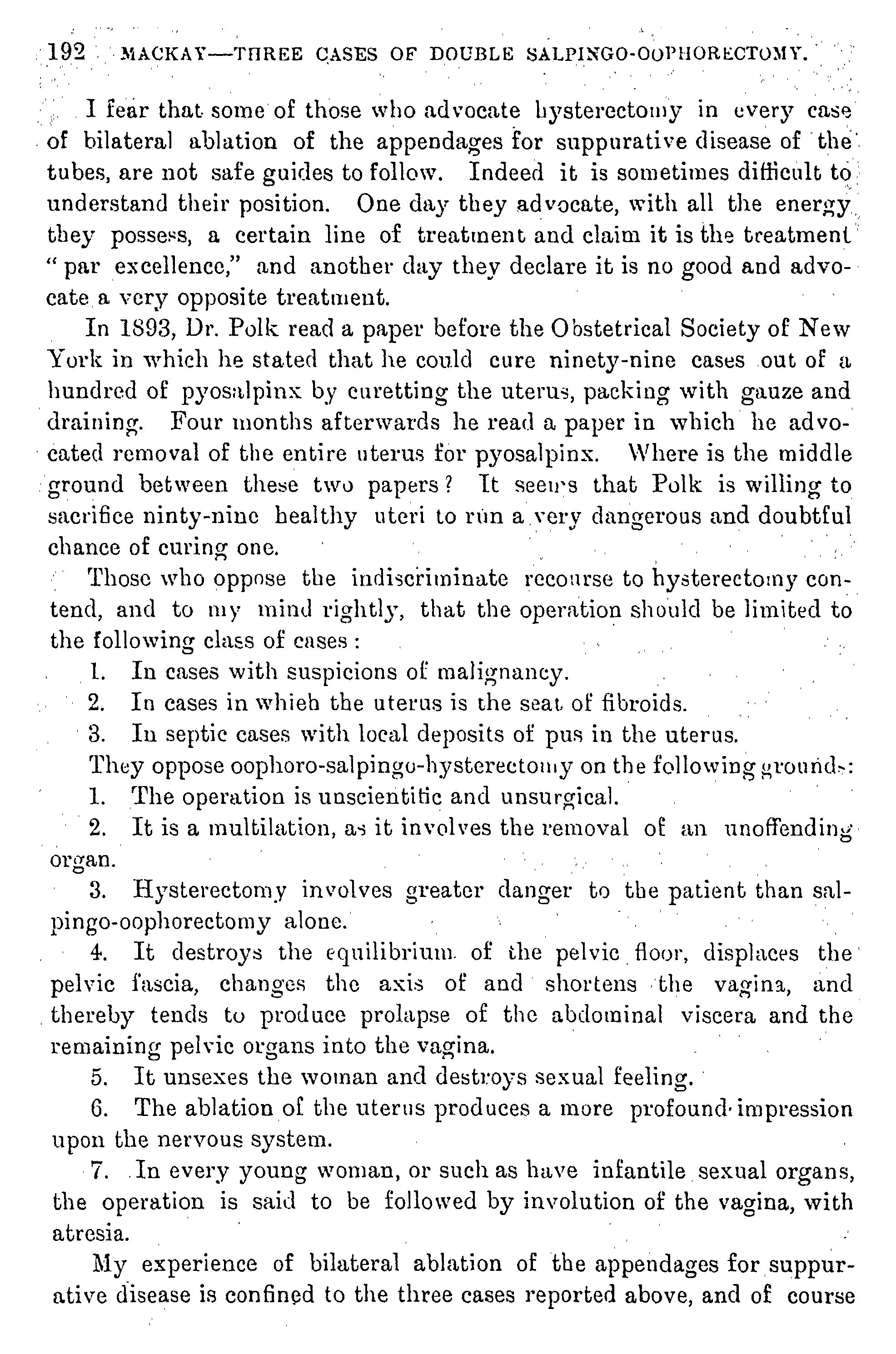 192 MACKAY—THREE CASES OF DOUBLE SALPINGO-OOPHORECTOMY.

I fear that some of those who advocate hysterectomy in every case of bilateral ablation of the appendages for suppurative disease of the tubes, are not safe guides to follow. Indeed it is sometimes difficult to understand their position. One day they advocate, with all the energy they possess, a certain line of treatment and claim it is the treatment "par excellence," and another day they declare it is no good and advocate a very opposite treatment.

In 1893, Dr. Polk read a paper before the Obstetrical Society of New York in which he stated that he could cure ninety-nine cases out of a hundred of pyosalpinx by curetting the uterus, packing with gauze and draining. Four months afterwards he read a paper in which he advocated removal of the entire uterus for pyosalpinx. Where is the middle ground between these two papers? It seems that Polk is willing to sacrifice ninty-nine healthy uteri to run a very dangerous and doubtful chance of curing one.

Those who oppose the indiscriminate recourse to hysterectomy contend, and to my mind rightly, that the operation should be limited to the following class of cases:

1. In cases with suspicions of malignancy.

2. In cases in whieh the uterus is the seat of fibroids.

3. In septic cases with local deposits of pus in the uterus.

They oppose oophoro-salpingo-hysterectomy on the following grounds:

1. The operation is unscientific and unsurgical.

2. It is a multilation, as it involves the removal of an unoffending organ.

3. Hysterectomy involves greater danger to the patient than salpingo-oophorectomy alone.

4. It destroys the equilibrium of the pelvic floor, displaces the pelvic fascia, changes the axis of and shortens the vagina, and thereby tends to produce prolapse of the abdominal viscera and the remaining pelvic organs into the vagina.

5. It unsexes the woman and destroys sexual feeling.

6. The ablation of the uterus produces a more profound impression upon the nervous system.

7. In every young woman, or such as have infantile sexual organs, the operation is said to be followed by involution of the vagina, with atresia.

My experience of bilateral ablation of the appendages for suppurative disease is confined to the three cases reported above, and of course